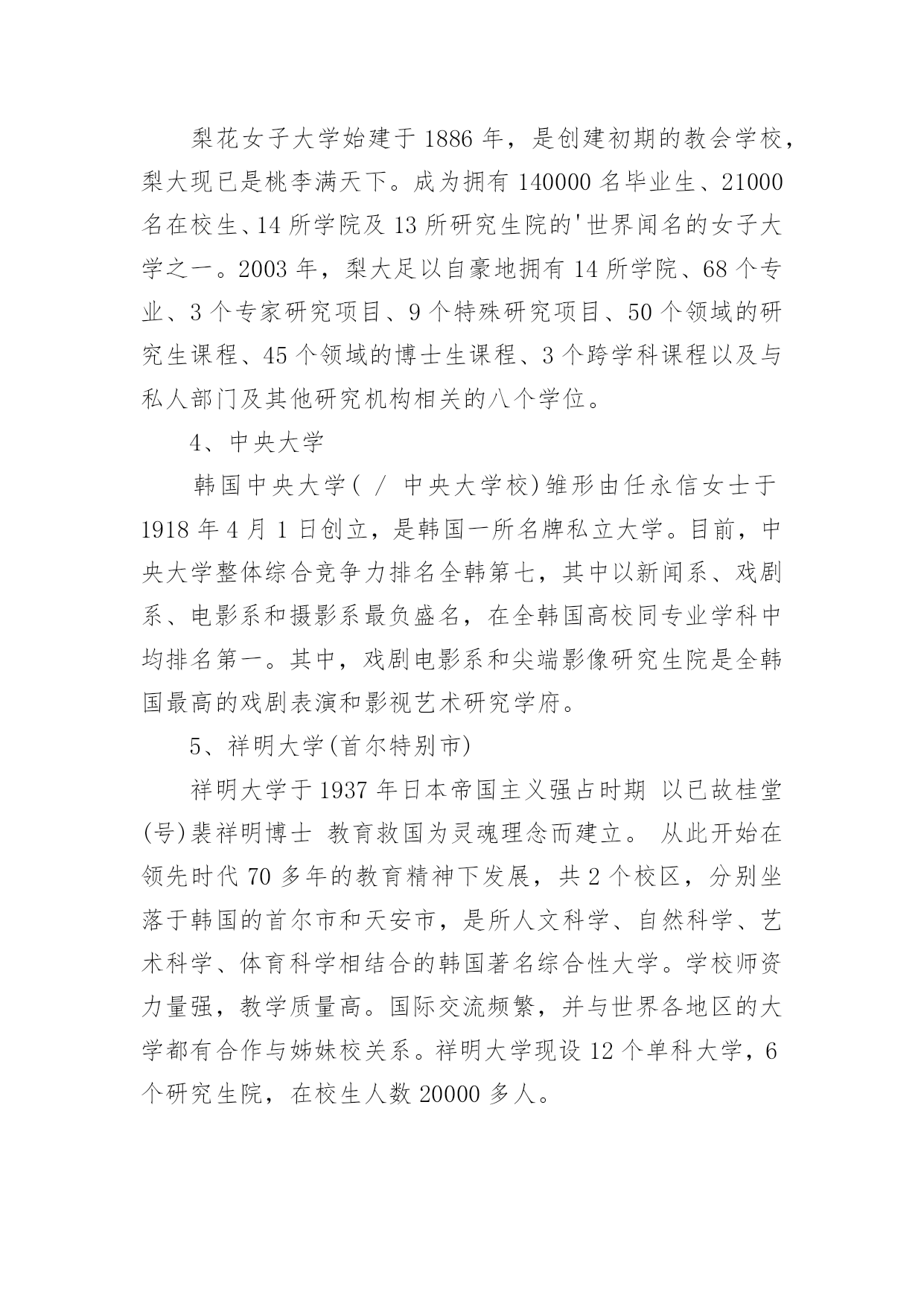 梨花女子大学始建于 1886 年，是创建初期的教会学校，梨大现已是桃李满天下。成为拥有 140000 名毕业生、21000 名在校生、14 所学院及 13 所研究生院的'世界闻名的女子大学之一。2003 年，梨大足以自豪地拥有 14 所学院、68 个专业、3 个专家研究项目、9 个特殊研究项目、50 个领域的研究生课程、45 个领域的博士生课程、3 个跨学科课程以及与私人部门及其他研究机构相关的八个学位。

4、中央大学

韩国中央大学( / 中央大学校)雏形由任永信女士于 1918 年 4 月 1 日创立，是韩国一所名牌私立大学。目前，中央大学整体综合竞争力排名全韩第七，其中以新闻系、戏剧系、电影系和摄影系最负盛名，在全韩国高校同专业学科中均排名第一。其中，戏剧电影系和尖端影像研究生院是全韩国最高的戏剧表演和影视艺术研究学府。

5、祥明大学(首尔特别市)

祥明大学于 1937 年日本帝国主义强占时期 以已故桂堂(号)裴祥明博士 教育救国为灵魂理念而建立。 从此开始在领先时代 70 多年的教育精神下发展，共 2 个校区，分别坐落于韩国的首尔市和天安市，是所人文科学、自然科学、艺术科学、体育科学相结合的韩国著名综合性大学。学校师资力量强，教学质量高。国际交流频繁，并与世界各地区的大学都有合作与姊妹校关系。祥明大学现设 12 个单科大学，6 个研究生院，在校生人数 20000 多人。